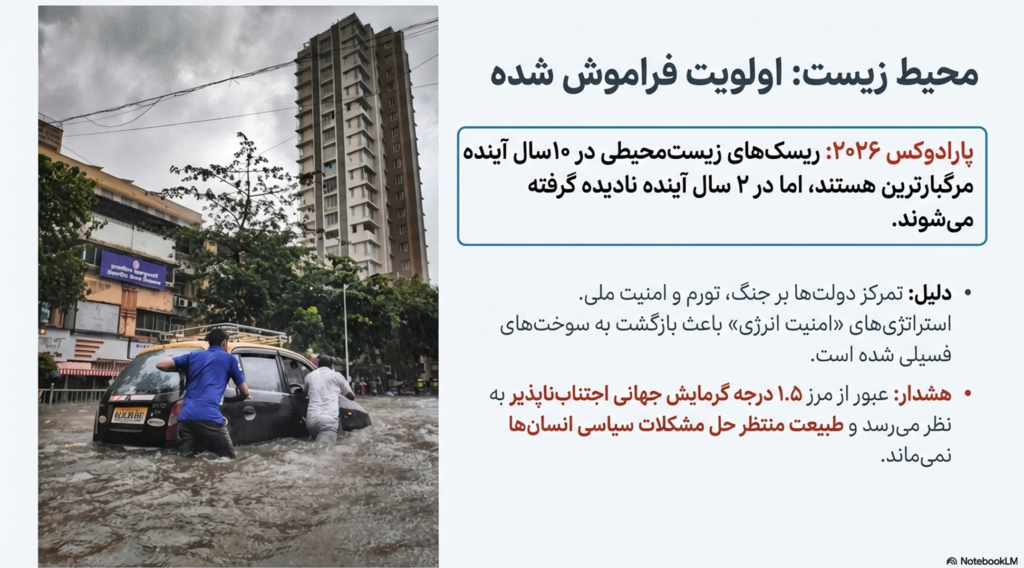 محیط زیست: اولویت فراموش شده

پارادوکس ۲۰۲۶: ریسک‌های زیست‌محیطی در ۱۰سال آینده مرگبارترین هستند، اما در ۲ سال آینده نادیده گرفته می‌شوند.

• دلیل: تمرکز دولت‌ها بر جنگ، تورم و امنیت ملی. استراتژی‌های «امنیت انرژی» باعث بازگشت به سوخت‌های فسیلی شده است.

• هشدار: عبور از مرز ۱.۵ درجه گرمایش جهانی اجتناب‌ناپذیر به نظر می‌رسد و طبیعت منتظر حل مشکلات سیاسی انسان‌ها نمی‌ماند.

NotebookLM